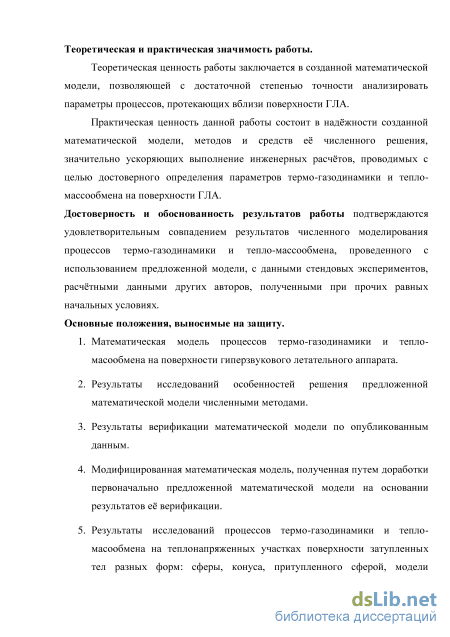 **Теоретическая и практическая значимость работы.**

Теоретическая ценность работы заключается в созданной математической модели, позволяющей с достаточной степенью точности анализировать параметры процессов, протекающих вблизи поверхности ГЛА.

Практическая ценность данной работы состоит в надёжности созданной математической модели, методов и средств её численного решения, значительно ускоряющих выполнение инженерных расчётов, проводимых с целью достоверного определения параметров термо-газодинамики и тепло-массообмена на поверхности ГЛА.

**Достоверность и обоснованность результатов работы** подтверждаются удовлетворительным совпадением результатов численного моделирования процессов термо-газодинамики и тепло-массообмена, проведенного с использованием предложенной модели, с данными стендовых экспериментов, расчётными данными других авторов, полученными при прочих равных начальных условиях.

**Основные положения, выносимые на защиту.**

1. Математическая модель процессов термо-газодинамики и тепло-масообмена на поверхности гиперзвукового летательного аппарата.

2. Результаты исследований особенностей решения предложенной математической модели численными методами.

3. Результаты верификации математической модели по опубликованным данным.

4. Модифицированная математическая модель, полученная путем доработки первоначально предложенной математической модели на основании результатов её верификации.

5. Результаты исследований процессов термо-газодинамики и тепло-масообмена на теплонапряженных участках поверхности затупленных тел разных форм: сферы, конуса, притупленного сферой, модели

dsLib.net
библиотека диссертаций